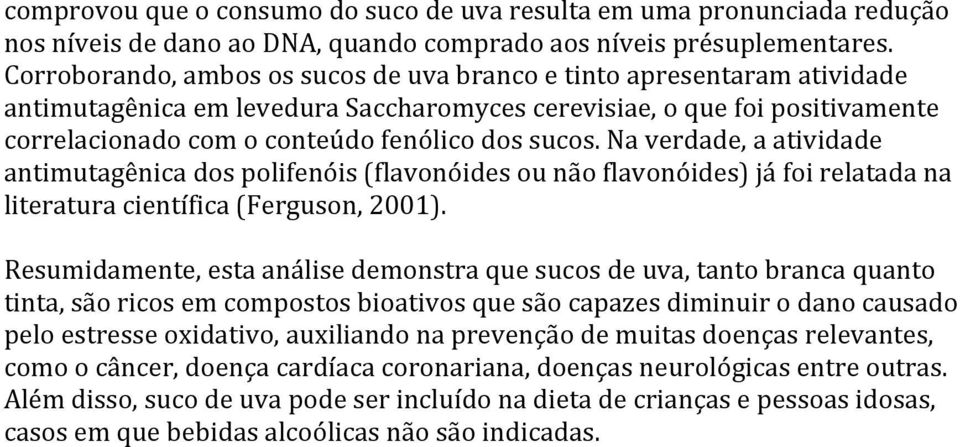 comprovou que o consumo do suco de uva resulta em uma pronunciada redução nos níveis de dano ao DNA, quando comprado aos níveis présuplementares. Corroborando, ambos os sucos de uva branco e tinto apresentaram atividade antimutagênica em levedura Saccharomyces cerevisiae, o que foi positivamente correlacionado com o conteúdo fenólico dos sucos. Na verdade, a atividade antimutagênica dos polifenóis (flavonóides ou não flavonóides) já foi relatada na literatura científica (Ferguson, 2001).

Resumidamente, esta análise demonstra que sucos de uva, tanto branca quanto tinta, são ricos em compostos bioativos que são capazes diminuir o dano causado pelo estresse oxidativo, auxiliando na prevenção de muitas doenças relevantes, como o câncer, doença cardíaca coronariana, doenças neurológicas entre outras. Além disso, suco de uva pode ser incluído na dieta de crianças e pessoas idosas, casos em que bebidas alcoólicas não são indicadas.